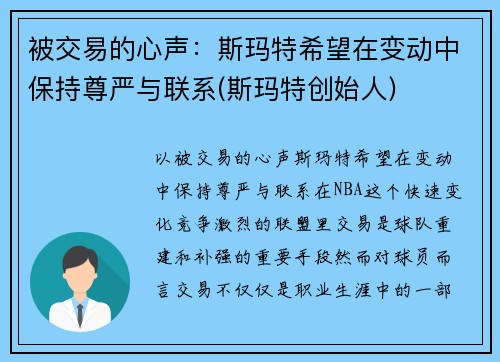 被交易的心声：斯玛特希望在变动中保持尊严与联系(斯玛特创始人)

以被交易的心声斯玛特希望在变动中保持尊严与联系在NBA这个快速变化竞争激烈的联盟里交易是球队重建和补强的重要手段然而对球员而言交易不仅仅是职业生涯中的一部